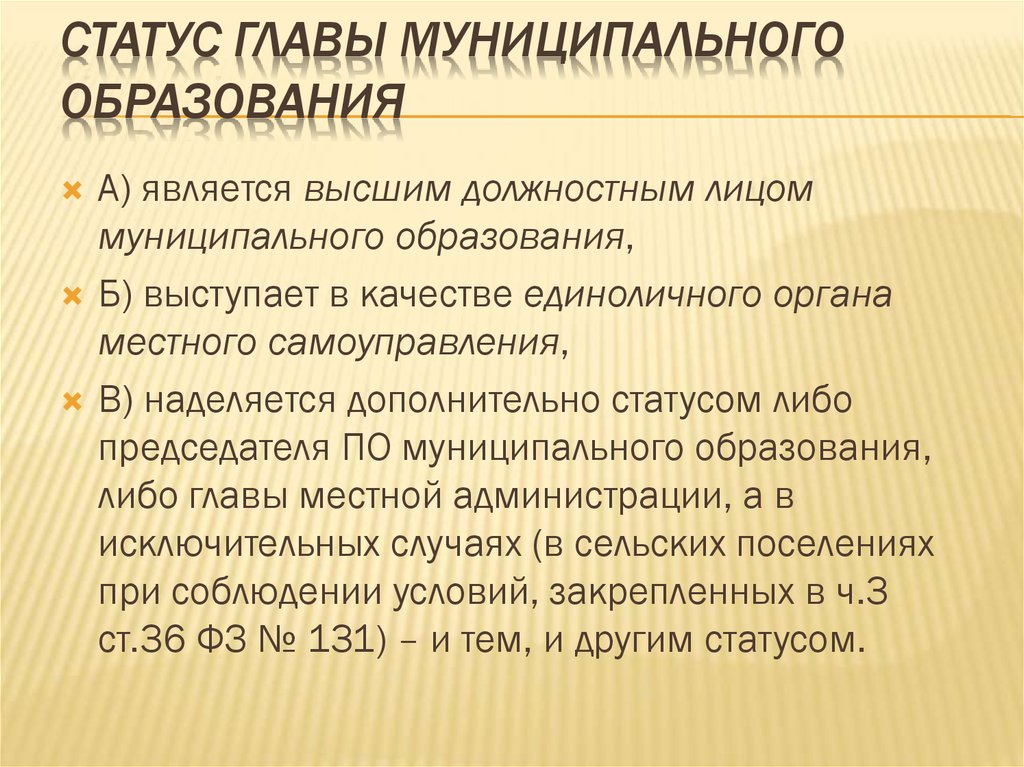 СТАТУС ГЛАВЫ МУНИЦИПАЛЬНОГО ОБРАЗОВАНИЯ

А) является высшим должностным лицом муниципального образования,

Б) выступает в качестве единоличного органа местного самоуправления,

В) наделяется дополнительно статусом либо председателя ПО муниципального образования, либо главы местной администрации, а в исключительных случаях (в сельских поселениях при соблюдении условий, закрепленных в ч.3 ст.36 ФЗ № 131) – и тем, и другим статусом.